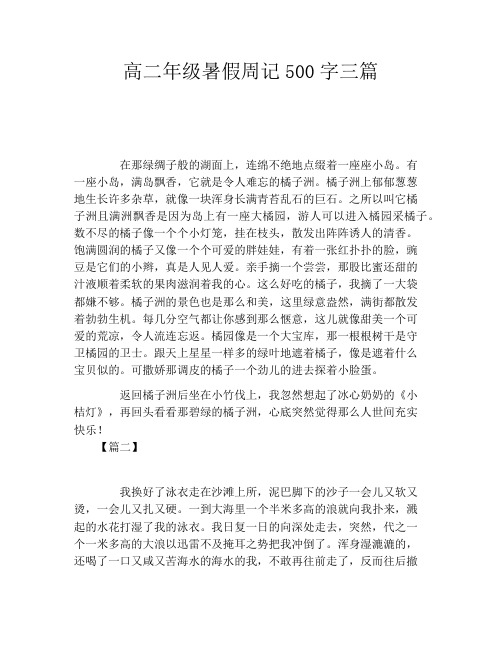 高二年级暑假周记500字三篇

在那绿绸子般的湖面上，连绵不绝地点缀着一座座小岛。有一座小岛，满岛飘香，它就是令人难忘的橘子洲。橘子洲上郁郁葱葱地生长许多杂草，就像一块浑身长满青苔乱石的巨石。之所以叫它橘子洲且满洲飘香是因为岛上有一座大橘园，游人可以进入橘园采橘子。数不尽的橘子像一个个小灯笼，挂在枝头，散发出阵阵诱人的清香。饱满圆润的橘子又像一个个可爱的胖娃娃，有着一张红扑扑的脸，豌豆是它们的小辫，真是人见人爱。亲手摘一个尝尝，那股比蜜还甜的汁液顺着柔软的果肉滋润着我的心。这么好吃的橘子，我摘了一大袋都嫌不够。橘子洲的景色也是那么和美，这里绿意盎然，满街都散发着勃勃生机。每几分空气都让你感到那么惬意，这儿就像甜美一个可爱的荒凉，令人流连忘返。橘园像是一个大宝库，那一根根树干是守卫橘园的卫士。跟天上星星一样多的绿叶地遮着橘子，像是遮着什么宝贝似的。可撒娇那调皮的橘子一个劲儿的进去探着小脸蛋。

返回橘子洲后坐在小竹伐上，我忽然想起了冰心奶奶的《小桔灯》，再回头看看那碧绿的橘子洲，心底突然觉得那么人世间充实快乐！

【篇二】

我换好了泳衣走在沙滩上所，泥巴脚下的沙子一会儿又软又烫，一会儿又扎又硬。一到大海里一个半米多高的浪就向我扑来，溅起的水花打湿了我的泳衣。我日复一日的向深处走去，突然，代之一个一米多高的大浪以迅雷不及掩耳之势把我冲倒了。浑身湿漉漉的，还喝了一口又咸又苦海水的海水的我，不敢再往前走了，反而往后撤